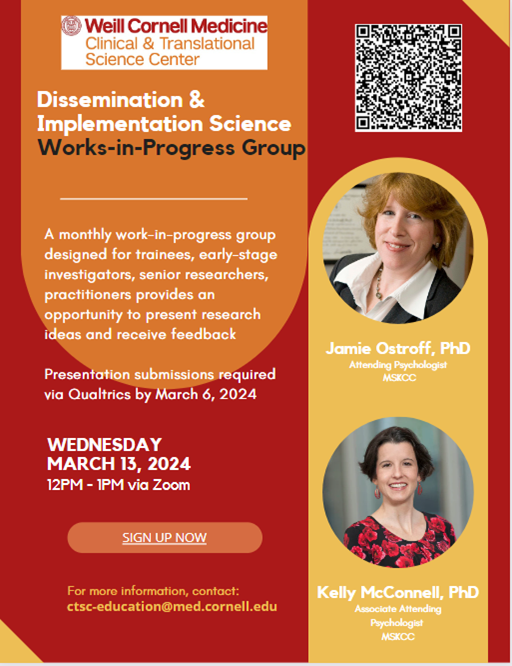 Weill Cornell Medicine
Clinical & Translational Science Center

Dissemination & Implementation Science
Works-in-Progress Group

A monthly work-in-progress group designed for trainees, early-stage investigators, senior researchers, practitioners provides an opportunity to present research ideas and receive feedback

Presentation submissions required via Qualtrics by March 6, 2024

WEDNESDAY
MARCH 13, 2024
12PM - 1PM via Zoom

SIGN UP NOW

For more information, contact:
ctsc-education@med.cornell.edu

Jamie Ostroff, PhD
Attending Psychologist
MSKCC

Kelly McConnell, PhD
Associate Attending Psychologist
MSKCC